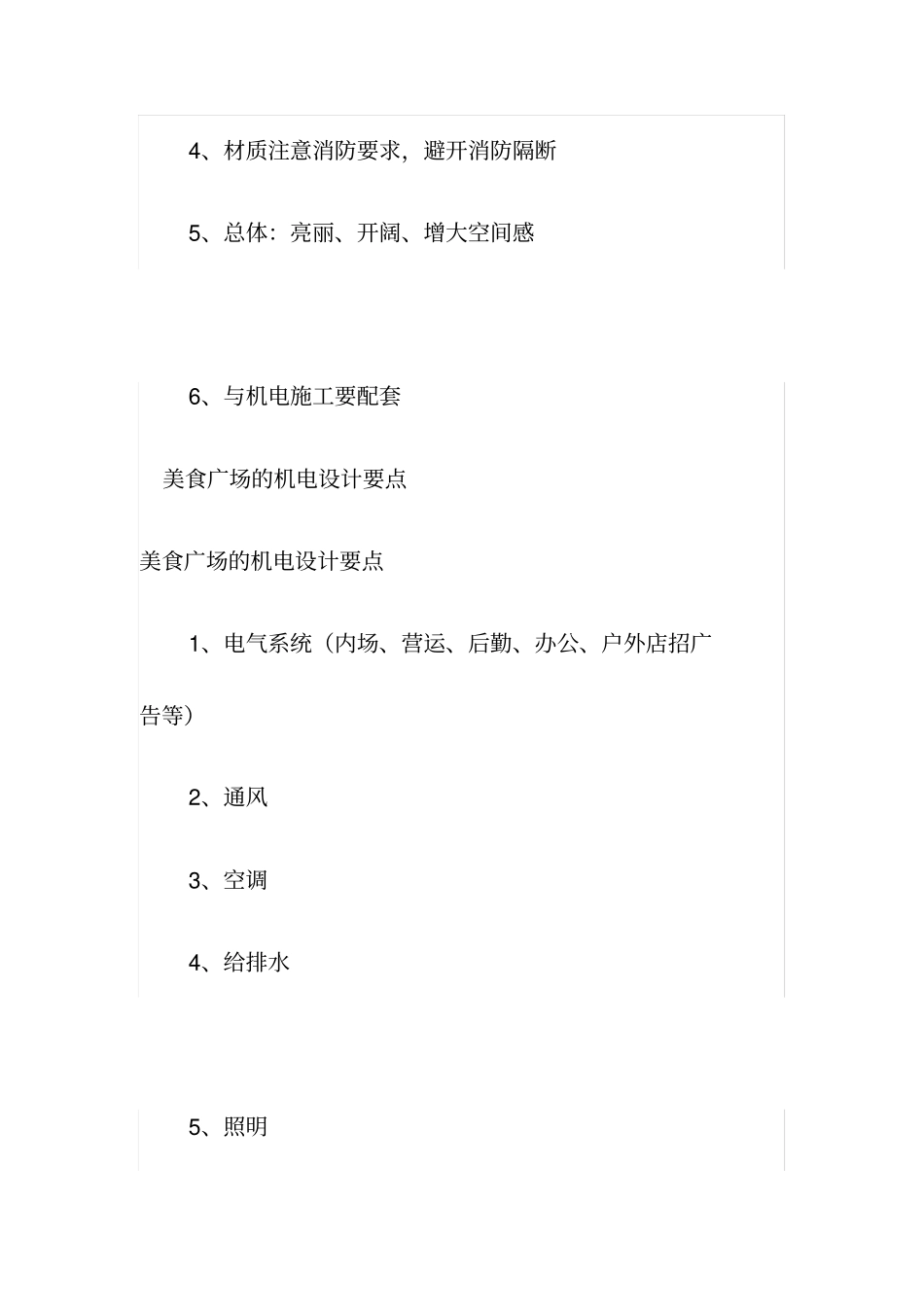 4、材质注意消防要求，避开消防隔断

5、总体：亮丽、开阔、增大空间感

6、与机电施工要配套

美食广场的机电设计要点

美食广场的机电设计要点

1、电气系统（内场、营运、后勤、办公、户外店招广告等）

2、通风

3、空调

4、给排水

5、照明